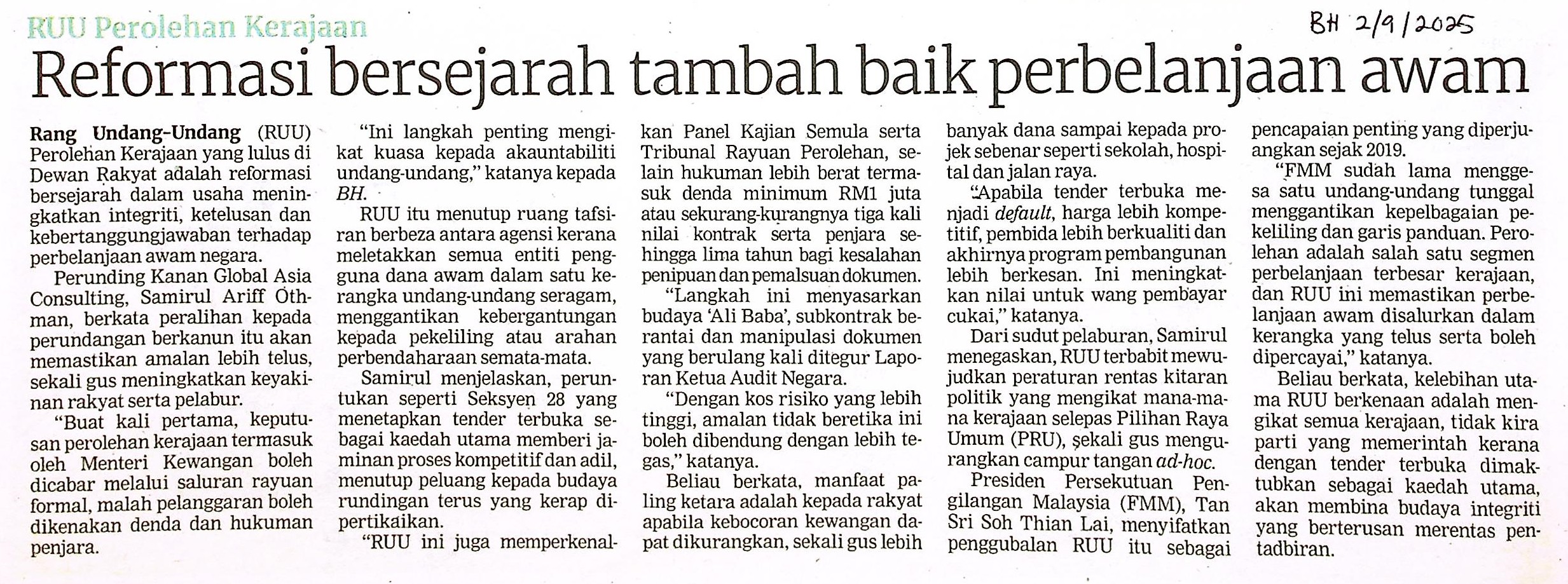 RUU Perolehan Kerajaan

BH 2/9/2025

Reformasi bersejarah tambah baik perbelanjaan awam

Rang Undang-Undang (RUU) Perolehan Kerajaan yang lulus di Dewan Rakyat adalah reformasi bersejarah dalam usaha meningkatkan integriti, ketelusan dan kebertanggungjawaban terhadap perbelanjaan awam negara.

Perunding Kanan Global Asia Consulting, Samirul Ariff Othman, berkata peralihan kepada perundangan berkanun itu akan memastikan amalan lebih telus, sekali gus meningkatkan keyakinan rakyat serta pelabur.

"Buat kali pertama, keputusan perolehan kerajaan termasuk oleh Menteri Kewangan boleh dicabar melalui saluran rayuan formal, malah pelanggaran boleh dikenakan denda dan hukuman penjara.

"Ini langkah penting mengikat kuasa kepada akauntabiliti undang-undang," katanya kepada BH.

RUU itu menutup ruang tafsiran berbeza antara agensi kerana meletakkan semua entiti pengguna dana awam dalam satu kerangka undang-undang seragam, menggantikan kebergantungan kepada pekeliling atau arahan perbendaharaan semata-mata.

Samirul menjelaskan, peruntukan seperti Seksyen 28 yang menetapkan tender terbuka sebagai kaedah utama memberi jaminan proses kompetitif dan adil, menutup peluang kepada budaya rundingan terus yang kerap dipertikaikan.

"RUU ini juga memperkenalkan Panel Kajian Semula serta Tribunal Rayuan Perolehan, selain hukuman lebih berat termasuk denda minimum RM1 juta atau sekurang-kurangnya tiga kali nilai kontrak serta penjara sehingga lima tahun bagi kesalahan penipuan dan pemalsuan dokumen.

"Langkah ini menyasarkan budaya 'Ali Baba', subkontrak berantai dan manipulasi dokumen yang berulang kali ditegur Laporan Ketua Audit Negara.

"Dengan kos risiko yang lebih tinggi, amalan tidak beretika ini boleh dibendung dengan lebih tegas," katanya.

Beliau berkata, manfaat paling ketara adalah kepada rakyat apabila kebocoran kewangan dapat dikurangkan, sekali gus lebih banyak dana sampai kepada projek sebenar seperti sekolah, hospital dan jalan raya.

"Apabila tender terbuka menjadi default, harga lebih kompetitif, pembida lebih berkualiti dan akhirnya program pembangunan lebih berkesan. Ini meningkatkan nilai untuk wang pembayar cukai," katanya.

Dari sudut pelaburan, Samirul menegaskan, RUU terbabit mewujudkan peraturan rentas kitaran politik yang mengikat mana-mana kerajaan selepas Pilihan Raya Umum (PRU), sekali gus mengurangkan campur tangan ad-hoc.

Presiden Persekutuan Pengilangan Malaysia (FMM), Tan Sri Soh Thian Lai, menyifatkan penggubalan RUU itu sebagai pencapaian penting yang diperjuangkan sejak 2019.

"FMM sudah lama menggesa satu undang-undang tunggal menggantikan kepelbagaian pekeliling dan garis panduan. Perolehan adalah salah satu segmen perbelanjaan terbesar kerajaan, dan RUU ini memastikan perbelanjaan awam disalurkan dalam kerangka yang telus serta boleh dipercayai," katanya.

Beliau berkata, kelebihan utama RUU berkenaan adalah mengikat semua kerajaan, tidak kira parti yang memerintah kerana dengan tender terbuka dimaktubkan sebagai kaedah utama, akan membina budaya integriti yang berterusan merentas pentadbiran.